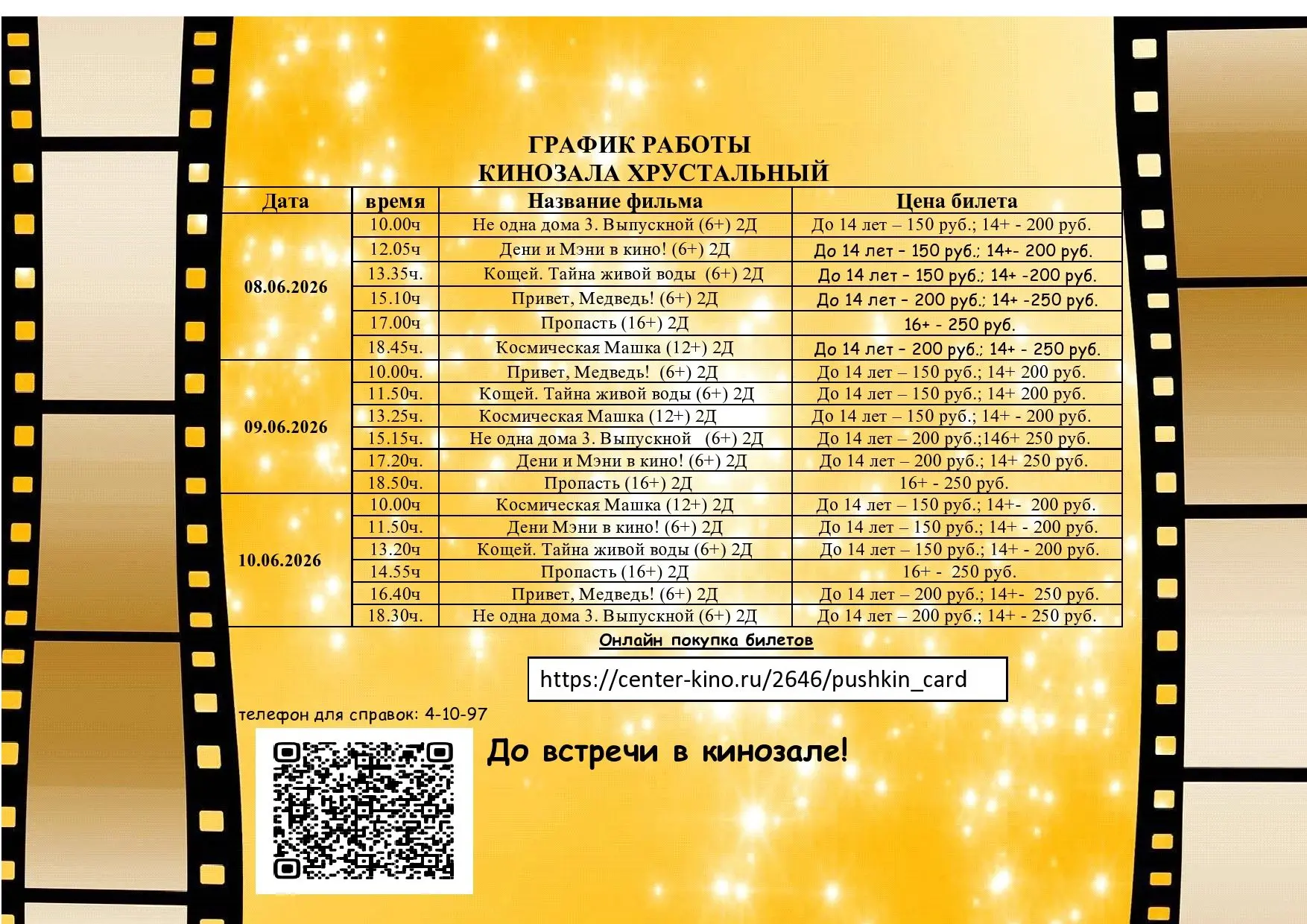 ГРАФИК РАБОТЫ
КИНОЗАЛА ХРУСТАЛЬНЫЙ

| Дата | время | Название фильма | Цена билета |
|---|---|---|---|
| 08.06.2026 | 10.00ч | Не одна дома 3. Выпускной (6+) 2Д | До 14 лет – 150 руб.; 14+ - 200 руб. |
| | 12.05ч | Дени и Мэни в кино! (6+) 2Д | До 14 лет - 150 руб.; 14+- 200 руб. |
| | 13.35ч. | Кощей. Тайна живой воды (6+) 2Д | До 14 лет - 150 руб.; 14+ -200 руб. |
| | 15.10ч | Привет, Медведь! (6+) 2Д | До 14 лет - 200 руб.; 14+ -250 руб. |
| | 17.00ч | Пропасть (16+) 2Д | 16+ - 250 руб. |
| | 18.45ч. | Космическая Машка (12+) 2Д | До 14 лет - 200 руб.; 14+ - 250 руб. |
| 09.06.2026 | 10.00ч. | Привет, Медведь! (6+) 2Д | До 14 лет – 150 руб.; 14+ 200 руб. |
| | 11.50ч. | Кощей. Тайна живой воды (6+) 2Д | До 14 лет – 150 руб.; 14+ 200 руб. |
| | 13.25ч. | Космическая Машка (12+) 2Д | До 14 лет – 150 руб.; 14+ - 200 руб. |
| | 15.15ч. | Не одна дома 3. Выпускной (6+) 2Д | До 14 лет – 200 руб.;146+ 250 руб. |
| | 17.20ч. | Дени и Мэни в кино! (6+) 2Д | До 14 лет – 200 руб.; 14+ 250 руб. |
| | 18.50ч. | Пропасть (16+) 2Д | 16+ - 250 руб. |
| 10.06.2026 | 10.00ч | Космическая Машка (12+) 2Д | До 14 лет – 150 руб.; 14+- 200 руб. |
| | 11.50ч. | Дени Мэни в кино! (6+) 2Д | До 14 лет – 150 руб.; 14+ - 200 руб. |
| | 13.20ч | Кощей. Тайна живой воды (6+) 2Д | До 14 лет – 150 руб.; 14+ - 200 руб. |
| | 14.55ч | Пропасть (16+) 2Д | 16+ - 250 руб. |
| | 16.40ч | Привет, Медведь! (6+) 2Д | До 14 лет – 200 руб.; 14+- 250 руб. |
| | 18.30ч. | Не одна дома 3. Выпускной (6+) 2Д | До 14 лет – 200 руб.; 14+ - 250 руб. |

Онлайн покупка билетов

https://center-kino.ru/2646/pushkin_card

телефон для справок: 4-10-97

До встречи в кинозале!